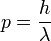 $p = \frac{h}{\lambda}$